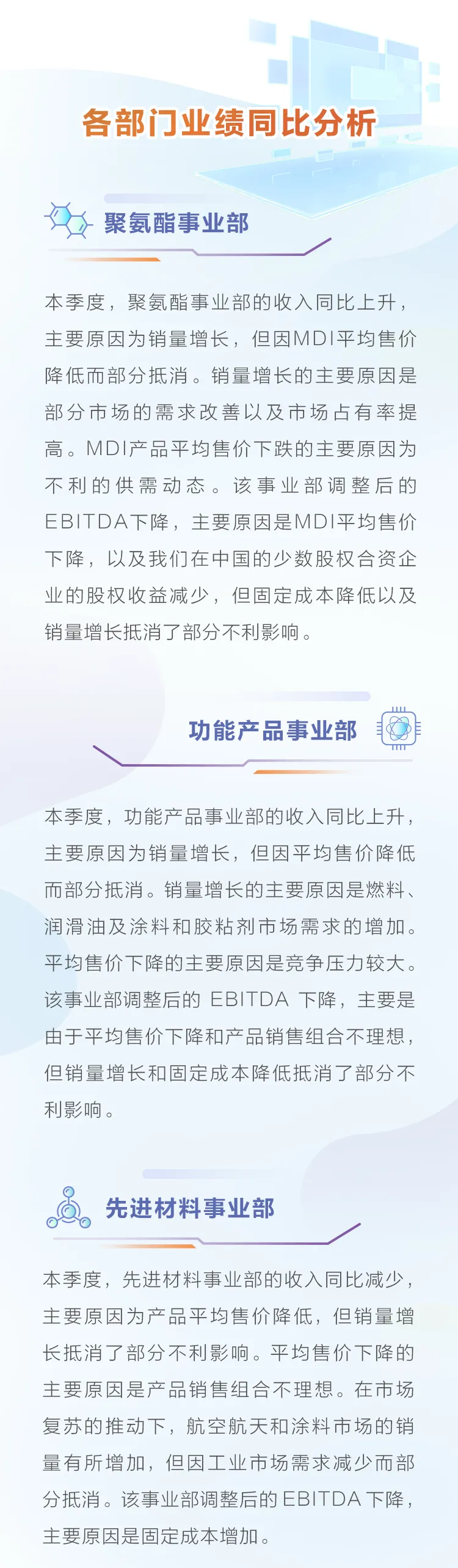 各部门业绩同比分析

聚氨酯事业部

本季度，聚氨酯事业部的收入同比上升，主要原因为销量增长，但因MDI平均售价降低而部分抵消。销量增长的主要原因是部分市场的需求改善以及市场占有率提高。MDI产品平均售价下跌的主要原因为不利的供需动态。该事业部调整后的EBITDA下降，主要原因是MDI平均售价下降，以及我们在中国的少数股权合资企业的股权收益减少，但固定成本降低以及销量增长抵消了部分不利影响。

功能产品事业部

本季度，功能产品事业部的收入同比上升，主要原因为销量增长，但因平均售价降低而部分抵消。销量增长的主要原因是燃料、润滑油及涂料和胶粘剂市场需求的增加。平均售价下降的主要原因是竞争压力较大。该事业部调整后的EBITDA下降，主要是由于平均售价下降和产品销售组合不理想，但销量增长和固定成本降低抵消了部分不利影响。

先进材料事业部

本季度，先进材料事业部的收入同比减少，主要原因为产品平均售价降低，但销量增长抵消了部分不利影响。平均售价下降的主要原因是产品销售组合不理想。在市场复苏的推动下，航空航天和涂料市场的销量有所增加，但因工业市场需求减少而部分抵消。该事业部调整后的EBITDA下降，主要原因是固定成本增加。